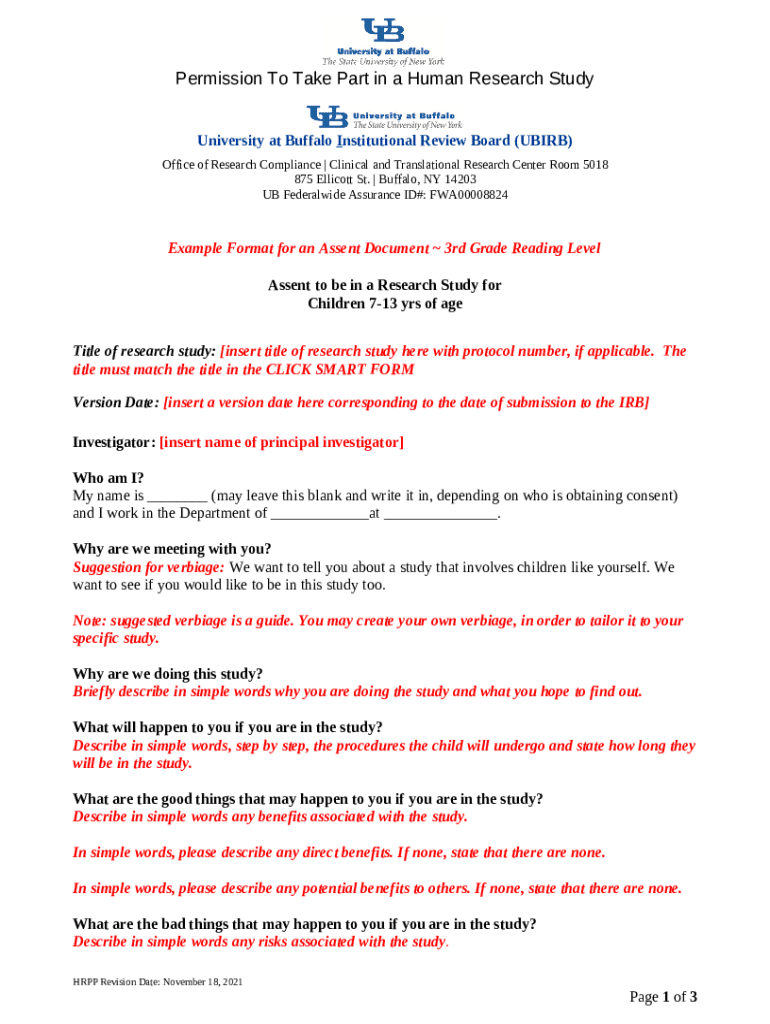 UB
University at Buffalo
The State University of New York

Permission To Take Part in a Human Research Study

UB University at Buffalo
The State University of New York

University at Buffalo Institutional Review Board (UBIRB)

Office of Research Compliance | Clinical and Translational Research Center Room 5018
875 Ellicott St. | Buffalo, NY 14203
UB Federalwide Assurance ID#: FWA00008824

Example Format for an Assent Document ~ 3rd Grade Reading Level

Assent to be in a Research Study for
Children 7-13 yrs of age

Title of research study: [insert title of research study here with protocol number, if applicable. The title must match the title in the CLICK SMART FORM

Version Date: [insert a version date here corresponding to the date of submission to the IRB]

Investigator: [insert name of principal investigator]

Who am I?
My name is ________ (may leave this blank and write it in, depending on who is obtaining consent) and I work in the Department of _____________at _______________.

Why are we meeting with you?
Suggestion for verbiage: We want to tell you about a study that involves children like yourself. We want to see if you would like to be in this study too.

Note: suggested verbiage is a guide. You may create your own verbiage, in order to tailor it to your specific study.

Why are we doing this study?
Briefly describe in simple words why you are doing the study and what you hope to find out.

What will happen to you if you are in the study?
Describe in simple words, step by step, the procedures the child will undergo and state how long they will be in the study.

What are the good things that may happen to you if you are in the study?
Describe in simple words any benefits associated with the study.

In simple words, please describe any direct benefits. If none, state that there are none.

In simple words, please describe any potential benefits to others. If none, state that there are none.

What are the bad things that may happen to you if you are in the study?
Describe in simple words any risks associated with the study.

HRPP Revision Date: November 18, 2021

Page 1 of 3